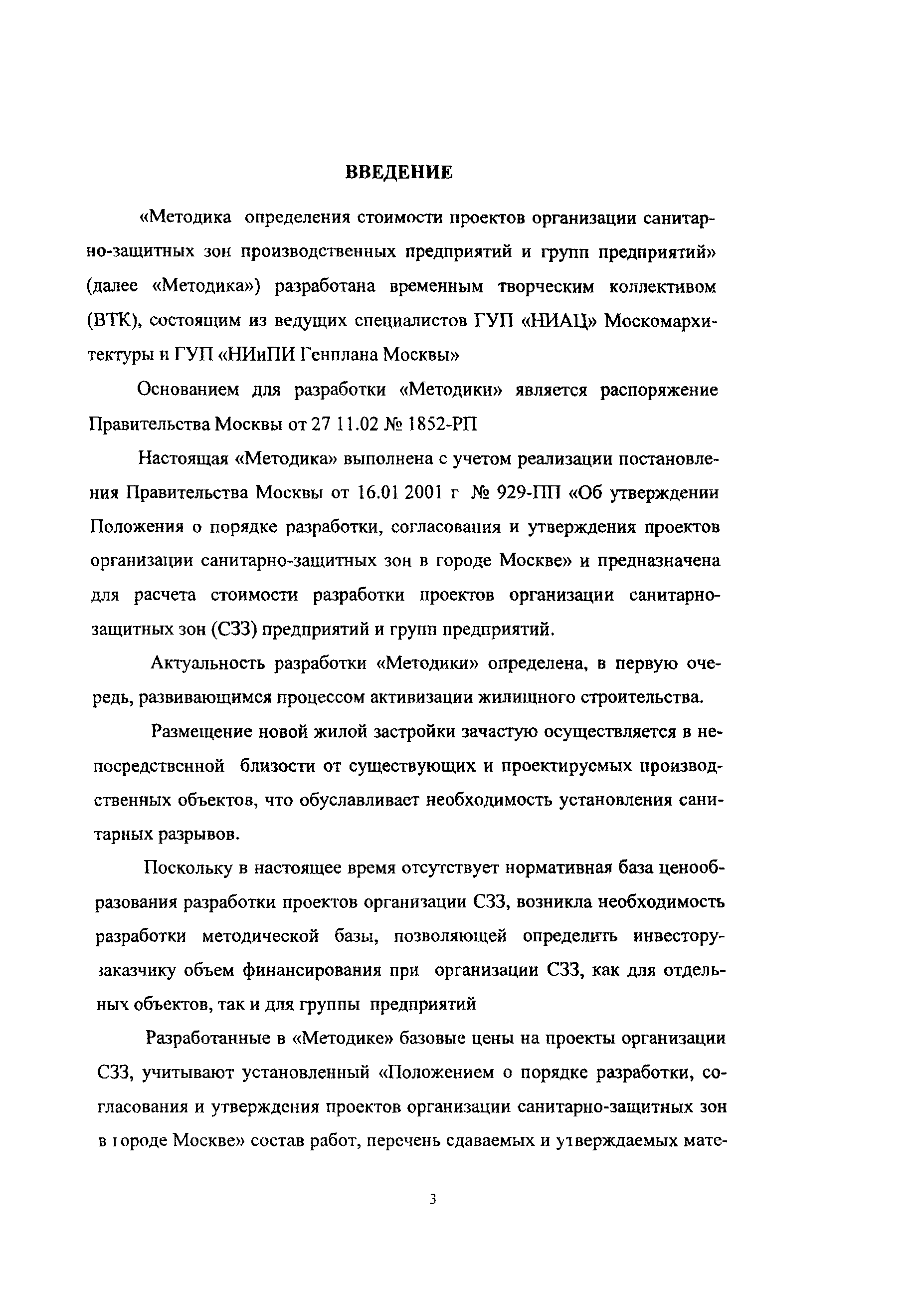 ВВЕДЕНИЕ

«Методика определения стоимости проектов организации санитарно-защитных зон производственных предприятий и групп предприятий» (далее «Методика») разработана временным творческим коллективом (ВТК), состоящим из ведущих специалистов ГУП «НИАЦ» Москомархитектуры и ГУП «НИиПИ Генплана Москвы»

Основанием для разработки «Методики» является распоряжение Правительства Москвы от 27 11.02 № 1852-РП

Настоящая «Методика» выполнена с учетом реализации постановления Правительства Москвы от 16.01 2001 г № 929-ПП «Об утверждении Положения о порядке разработки, согласования и утверждения проектов организации санитарно-защитных зон в городе Москве» и предназначена для расчета стоимости разработки проектов организации санитарно-защитных зон (СЗЗ) предприятий и групп предприятий.

Актуальность разработки «Методики» определена, в первую очередь, развивающимся процессом активизации жилищного строительства.

Размещение новой жилой застройки зачастую осуществляется в непосредственной близости от существующих и проектируемых производственных объектов, что обуславливает необходимость установления санитарных разрывов.

Поскольку в настоящее время отсутствует нормативная база ценообразования разработки проектов организации СЗЗ, возникла необходимость разработки методической базы, позволяющей определить инвестору-заказчику объем финансирования при организации СЗЗ, как для отдельных объектов, так и для группы предприятий

Разработанные в «Методике» базовые цены на проекты организации СЗЗ, учитывают установленный «Положением о порядке разработки, согласования и утверждения проектов организации санитарно-защитных зон в городе Москве» состав работ, перечень сдаваемых и утверждаемых мате-

3